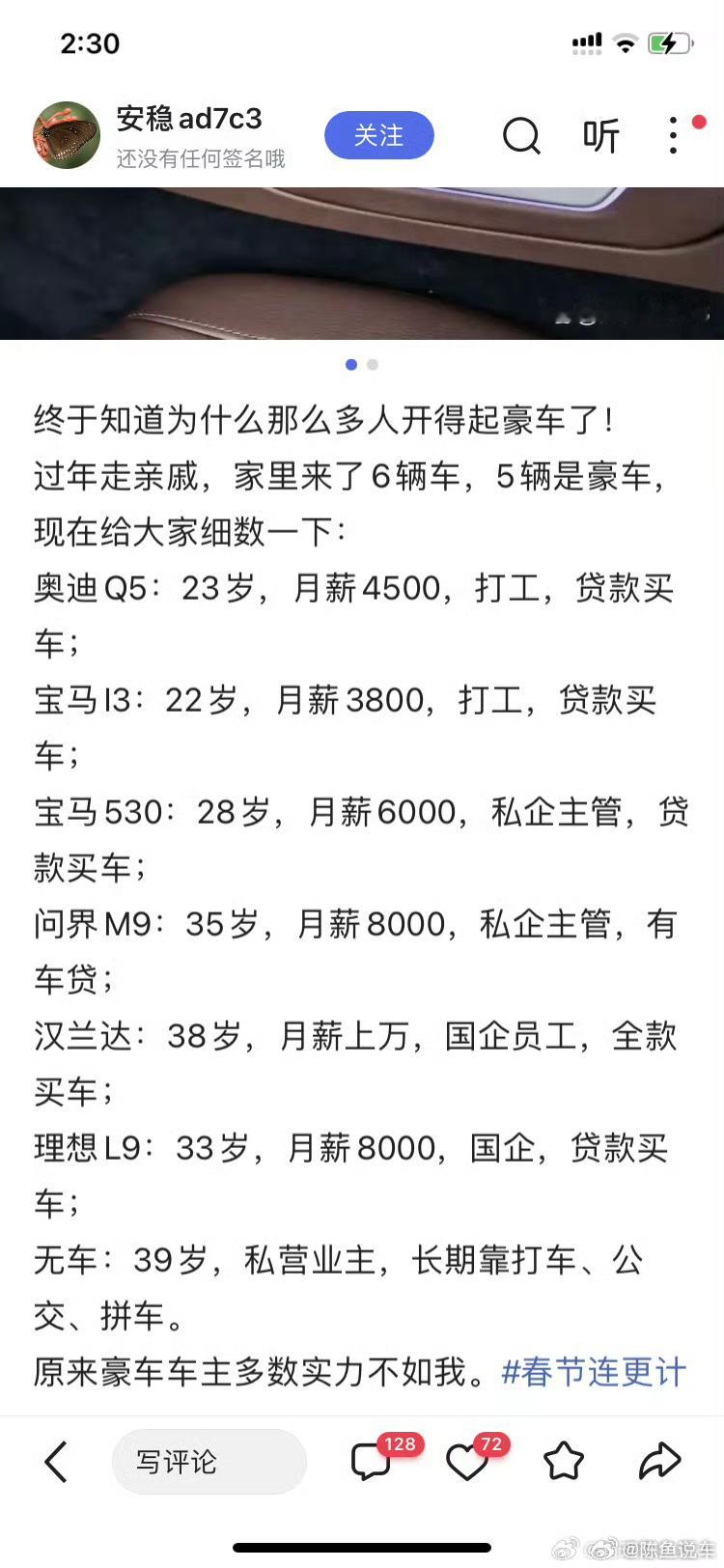 2:30

安稳ad7c3
还没有任何签名哦
关注
听

终于知道为什么那么多人开得起豪车了！
过年走亲戚，家里来了6辆车，5辆是豪车，现在给大家细数一下：
奥迪Q5：23岁，月薪4500，打工，贷款买车；
宝马I3：22岁，月薪3800，打工，贷款买车；
宝马530：28岁，月薪6000，私企主管，贷款买车；
问界M9：35岁，月薪8000，私企主管，有车贷；
汉兰达：38岁，月薪上万，国企员工，全款买车；
理想L9：33岁，月薪8000，国企，贷款买车；
无车：39岁，私营业主，长期靠打车、公交、拼车。
原来豪车车主多数实力不如我。#春节连更计

写评论
128
72
@陈鱼说车